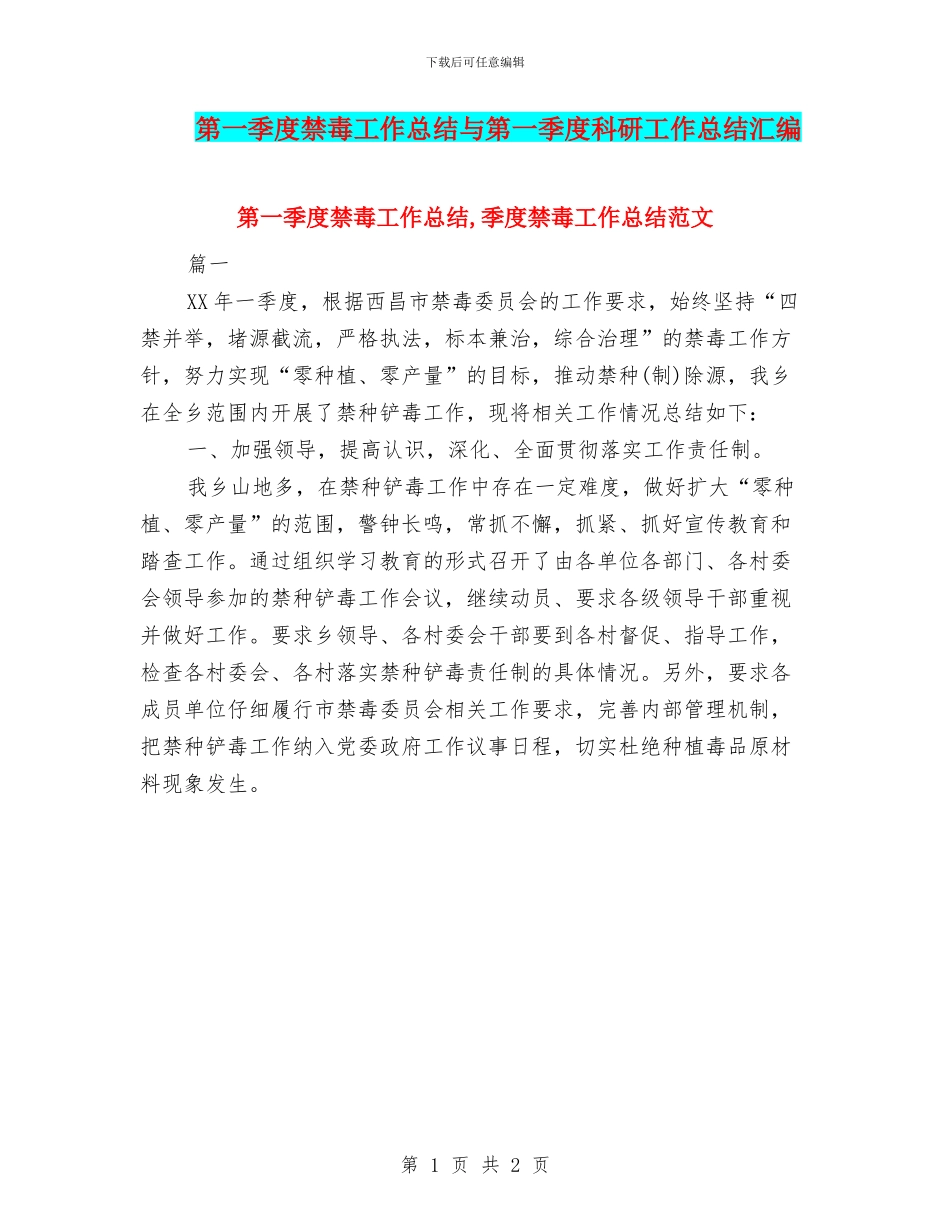 下载后可任意编辑

第一季度禁毒工作总结与第一季度科研工作总结汇编

第一季度禁毒工作总结,季度禁毒工作总结范文

篇一

XX年一季度，根据西昌市禁毒委员会的工作要求，始终坚持“四禁并举，堵源截流，严格执法，标本兼治，综合治理”的禁毒工作方针，努力实现“零种植、零产量”的目标，推动禁种(制)除源，我乡在全乡范围内开展了禁种铲毒工作，现将相关工作情况总结如下：

一、加强领导，提高认识，深化、全面贯彻落实工作责任制。

我乡山地多，在禁种铲毒工作中存在一定难度，做好扩大“零种植、零产量”的范围，警钟长鸣，常抓不懈，抓紧、抓好宣传教育和踏查工作。通过组织学习教育的形式召开了由各单位各部门、各村委会领导参加的禁种铲毒工作会议，继续动员、要求各级领导干部重视并做好工作。要求乡领导、各村委会干部要到各村督促、指导工作，检查各村委会、各村落实禁种铲毒责任制的具体情况。另外，要求各成员单位仔细履行市禁毒委员会相关工作要求，完善内部管理机制，把禁种铲毒工作纳入党委政府工作议事日程，切实杜绝种植毒品原材料现象发生。

第 1 页 共 2 页